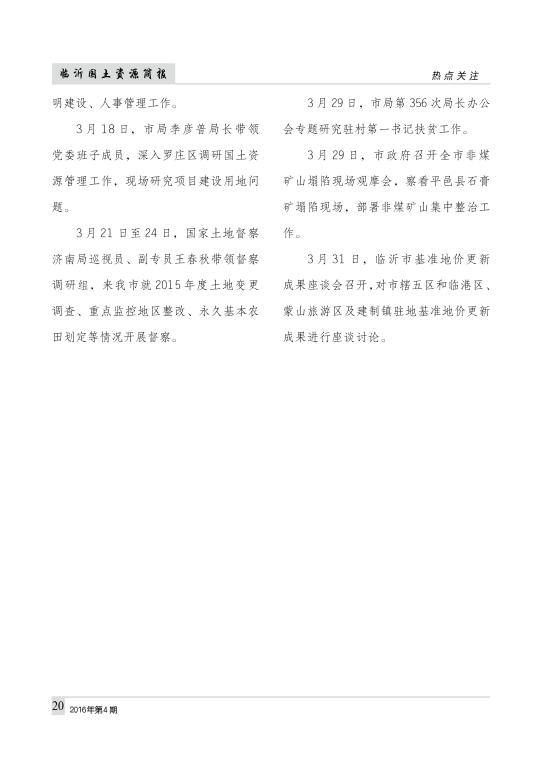 临沂国土资源简报

热点关注

明建设、人事管理工作。

3月18日，市局李彦善局长带领党委班子成员，深入罗庄区调研国土资源管理工作，现场研究项目建设用地问题。

3月21日至24日，国家土地督察济南局巡视员、副专员王春秋带领督察调研组，来我市就2015年度土地变更调查、重点监控地区整改、永久基本农田划定等情况开展督察。

3月29日，市局第356次局长办公会专题研究驻村第一书记扶贫工作。

3月29日，市政府召开全市非煤矿山塌陷现场观摩会，察看平邑县石膏矿塌陷现场，部署非煤矿山集中整治工作。

3月31日，临沂市基准地价更新成果座谈会召开，对市辖五区和临港区、蒙山旅游区及建制镇驻地基准地价更新成果进行座谈讨论。

20 2016年第4期